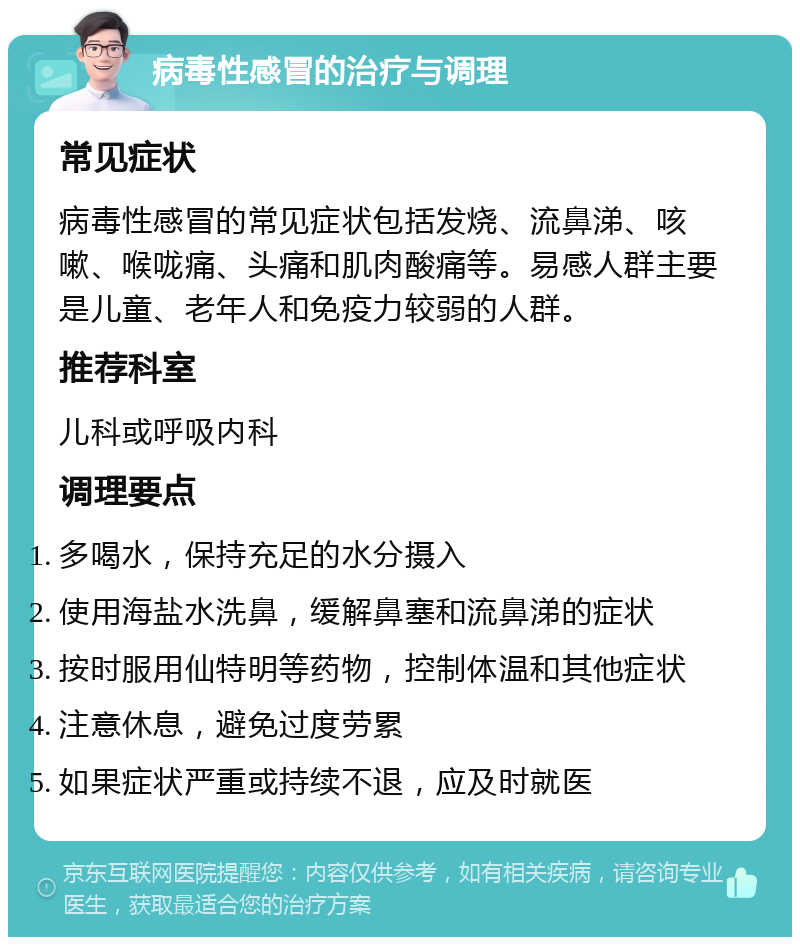 病毒性感冒的治疗与调理

常见症状

病毒性感冒的常见症状包括发烧、流鼻涕、咳嗽、喉咙痛、头痛和肌肉酸痛等。易感人群主要是儿童、老年人和免疫力较弱的人群。

推荐科室

儿科或呼吸内科

调理要点

1. 多喝水，保持充足的水分摄入
2. 使用海盐水洗鼻，缓解鼻塞和流鼻涕的症状
3. 按时服用仙特明等药物，控制体温和其他症状
4. 注意休息，避免过度劳累
5. 如果症状严重或持续不退，应及时就医

京东互联网医院提醒您：内容仅供参考，如有相关疾病，请咨询专业医生，获取最适合您的治疗方案